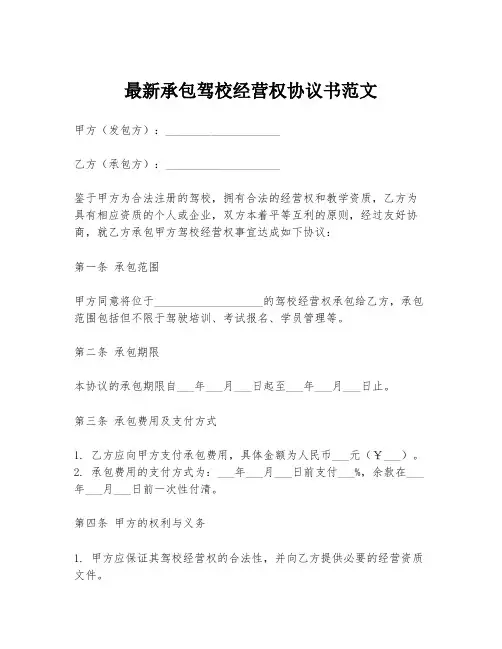 最新承包驾校经营权协议书范文

甲方（发包方）：____________________

乙方（承包方）：____________________

鉴于甲方为合法注册的驾校，拥有合法的经营权和教学资质，乙方为具有相应资质的个人或企业，双方本着平等互利的原则，经过友好协商，就乙方承包甲方驾校经营权事宜达成如下协议：

第一条 承包范围

甲方同意将位于____________________的驾校经营权承包给乙方，承包范围包括但不限于驾驶培训、考试报名、学员管理等。

第二条 承包期限

本协议的承包期限自___年___月___日起至___年___月___日止。

第三条 承包费用及支付方式

1. 乙方应向甲方支付承包费用，具体金额为人民币___元（￥___）。
2. 承包费用的支付方式为：___年___月___日前支付___%，余款在___年___月___日前一次性付清。

第四条 甲方的权利与义务

1. 甲方应保证其驾校经营权的合法性，并向乙方提供必要的经营资质文件。